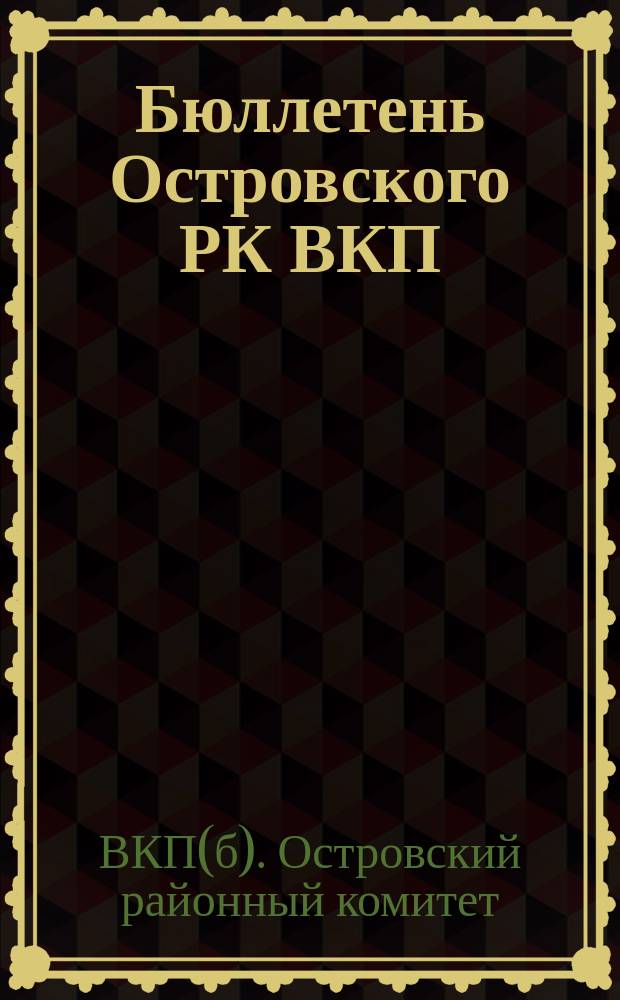 Бюллетень Островского РК ВКП

ВКП(б). Островский районный комитет